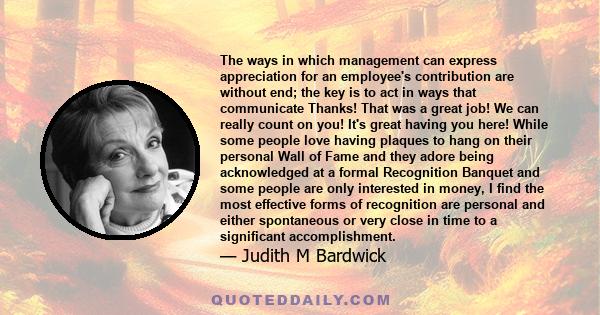 The ways in which management can express appreciation for an employee's contribution are without end; the key is to act in ways that communicate Thanks! That was a great job! We can really count on you! It's great having you here! While some people love having plaques to hang on their personal Wall of Fame and they adore being acknowledged at a formal Recognition Banquet and some people are only interested in money, I find the most effective forms of recognition are personal and either spontaneous or very close in time to a significant accomplishment.

— Judith M Bardwick

QUOTEDDAILY.COM